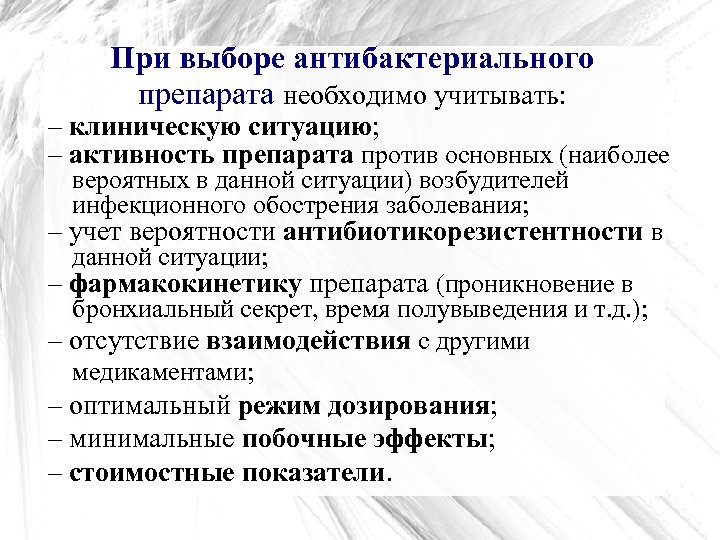 При выборе антибактериального препарата необходимо учитывать:

– клиническую ситуацию;

– активность препарата против основных (наиболее вероятных в данной ситуации) возбудителей инфекционного обострения заболевания;

– учет вероятности антибиотикорезистентности в данной ситуации;

– фармакокинетику препарата (проникновение в бронхиальный секрет, время полувыведения и т.д.);

– отсутствие взаимодействия с другими медикаментами;

– оптимальный режим дозирования;

– минимальные побочные эффекты;

– стоимостные показатели.